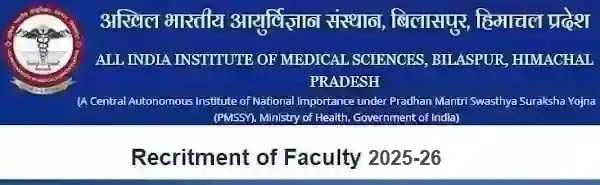 अखिल भारतीय आयुर्विज्ञान संस्थान, बिलासपुर, हिमाचल प्रदेश

ALL INDIA INSTITUTE OF MEDICAL SCIENCES, BILASPUR, HIMACHAL PRADESH

(A Central Autonomous Institute of National Importance under Pradhan Mantri Swasthya Suraksha Yojna (PMSSY), Ministry of Health, Government of India)

Recritment of Faculty 2025-26